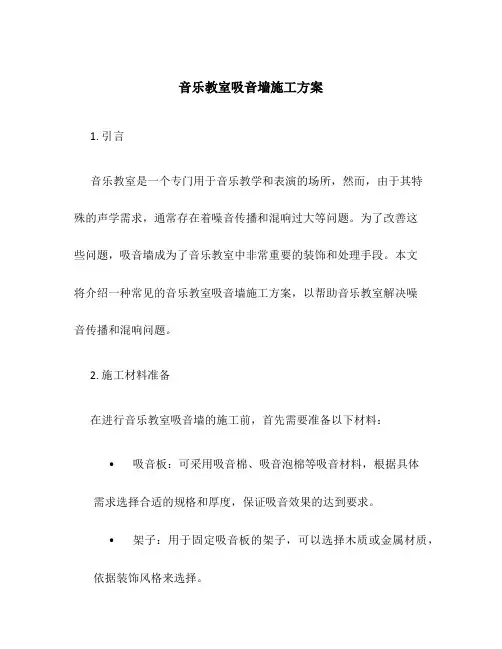 音乐教室吸音墙施工方案

1. 引言

音乐教室是一个专门用于音乐教学和表演的场所，然而，由于其特殊的声学需求，通常存在着噪音传播和混响过大等问题。为了改善这些问题，吸音墙成为了音乐教室中非常重要的装饰和处理手段。本文将介绍一种常见的音乐教室吸音墙施工方案，以帮助音乐教室解决噪音传播和混响问题。

2. 施工材料准备

在进行音乐教室吸音墙的施工前，首先需要准备以下材料：

• 吸音板：可采用吸音棉、吸音泡棉等吸音材料，根据具体需求选择合适的规格和厚度，保证吸音效果的达到要求。

• 架子：用于固定吸音板的架子，可以选择木质或金属材质，依据装饰风格来选择。